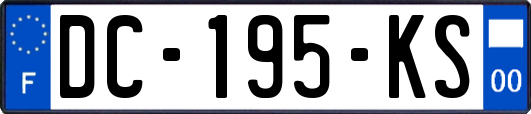 F
DC-195-KS
00